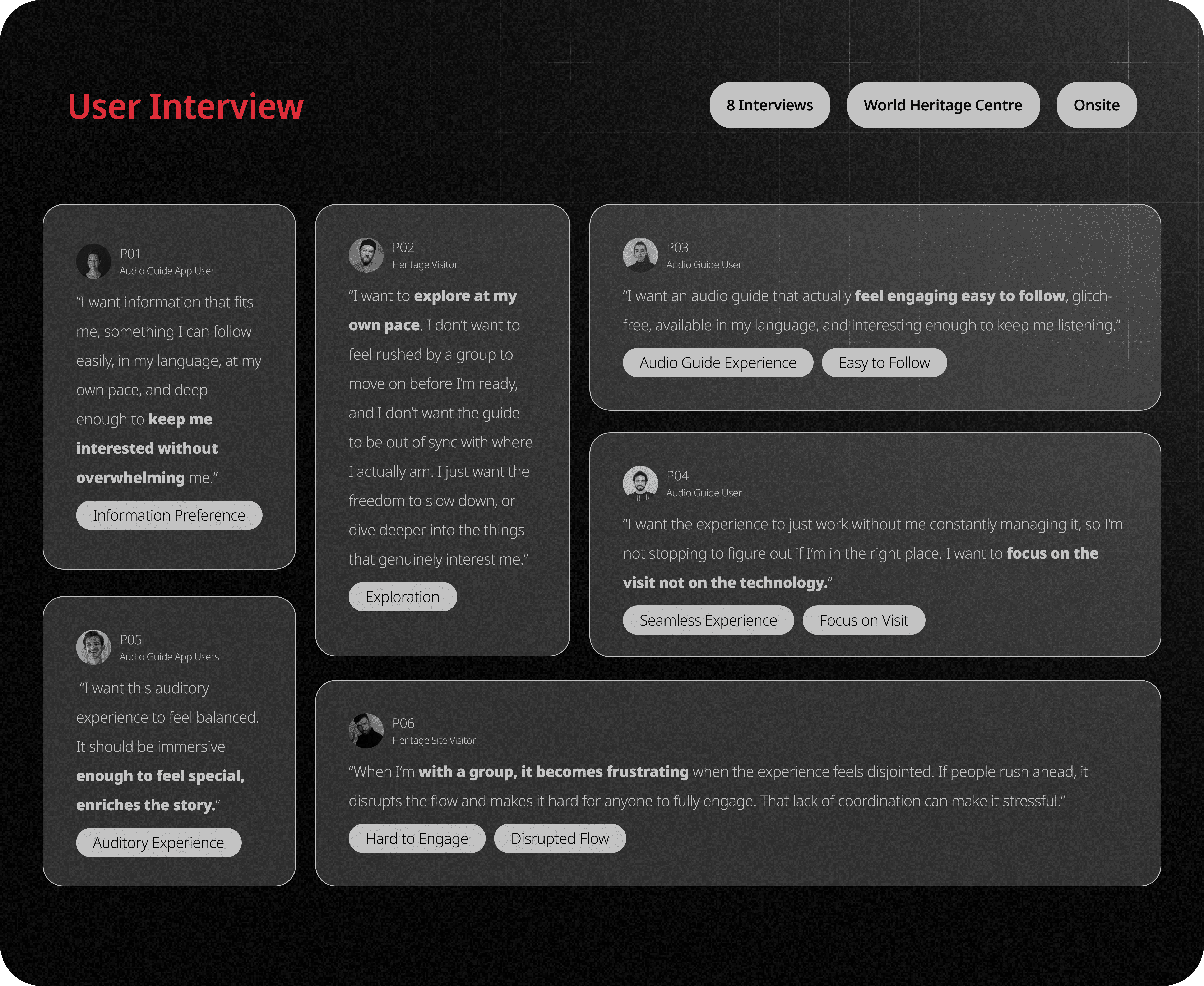 User Interview

8 Interviews

World Heritage Centre

Onsite

P01
Audio Guide App User

"I want information that fits me, something I can follow easily, in my language, at my own pace, and deep enough to keep me interested without overwhelming me."

Information Preference

P05
Audio Guide App Users

"I want this auditory experience to feel balanced. It should be immersive enough to feel special, enriches the story."

Auditory Experience

P02
Heritage Visitor

"I want to explore at my own pace. I don't want to feel rushed by a group to move on before I'm ready, and I don't want the guide to be out of sync with where I actually am. I just want the freedom to slow down, or dive deeper into the things that genuinely interest me."

Exploration

P03
Audio Guide User

"I want an audio guide that actually feel engaging easy to follow, glitch-free, available in my language, and interesting enough to keep me listening."

Audio Guide Experience

Easy to Follow

P04
Audio Guide User

"I want the experience to just work without me constantly managing it, so I'm not stopping to figure out if I'm in the right place. I want to focus on the visit not on the technology."

Seamless Experience

Focus on Visit

P06
Heritage Site Visitor

"When I'm with a group, it becomes frustrating when the experience feels disjointed. If people rush ahead, it disrupts the flow and makes it hard for anyone to fully engage. That lack of coordination can make it stressful."

Hard to Engage

Disrupted Flow